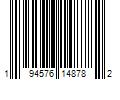 1 94576 14878 2